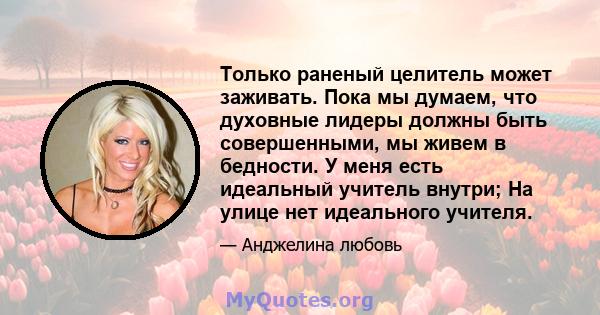 Только раненый целитель может заживать. Пока мы думаем, что духовные лидеры должны быть совершенными, мы живем в бедности. У меня есть идеальный учитель внутри; На улице нет идеального учителя.

— Анджелина любовь

MyQuotes.org